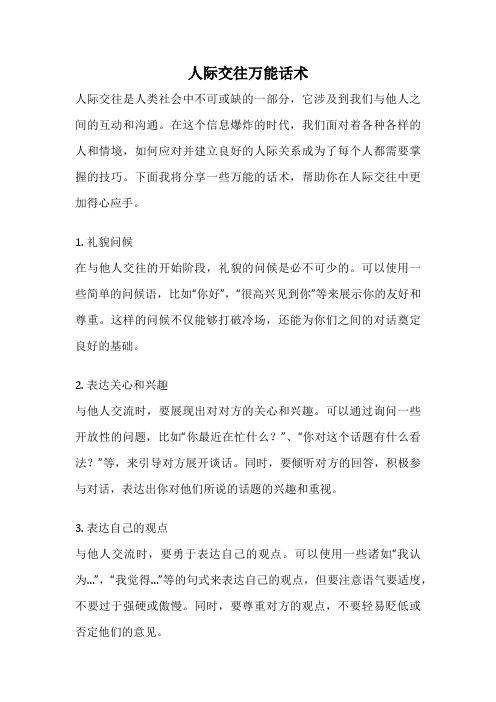 人际交往万能话术

人际交往是人类社会中不可或缺的一部分，它涉及到我们与他人之间的互动和沟通。在这个信息爆炸的时代，我们面对着各种各样的人和情境，如何应对并建立良好的人际关系成为了每个人都需要掌握的技巧。下面我将分享一些万能的话术，帮助你在人际交往中更加得心应手。

1. 礼貌问候
在与他人交往的开始阶段，礼貌的问候是必不可少的。可以使用一些简单的问候语，比如“你好”，“很高兴见到你”等来展示你的友好和尊重。这样的问候不仅能够打破冷场，还能为你们之间的对话奠定良好的基础。

2. 表达关心和兴趣
与他人交流时，要展现出对对方的关心和兴趣。可以通过询问一些开放性的问题，比如“你最近在忙什么？”、“你对这个话题有什么看法？”等，来引导对方展开谈话。同时，要倾听对方的回答，积极参与对话，表达出你对他们所说的话题的兴趣和重视。

3. 表达自己的观点
与他人交流时，要勇于表达自己的观点。可以使用一些诸如“我认为...”，“我觉得...”等的句式来表达自己的观点，但要注意语气要适度，不要过于强硬或傲慢。同时，要尊重对方的观点，不要轻易贬低或否定他们的意见。